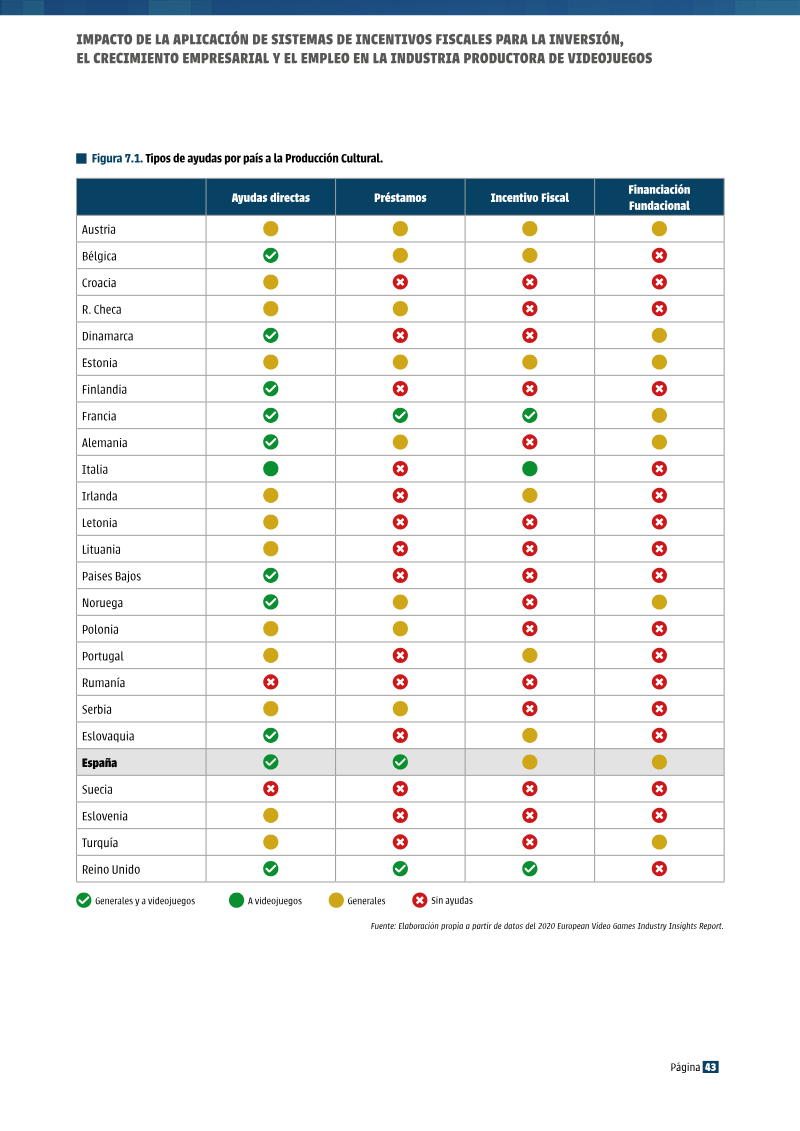 IMPACTO DE LA APLICACIÓN DE SISTEMAS DE INCENTIVOS FISCALES PARA LA INVERSIÓN, EL CRECIMIENTO EMPRESARIAL Y EL EMPLEO EN LA INDUSTRIA PRODUCTORA DE VIDEOJUEGOS

Figura 7.1. Tipos de ayudas por país a la Producción Cultural.

| | Ayudas directas | Préstamos | Incentivo Fiscal | Financiación Fundacional |
|---|---|---|---|---|
| Austria | | | | |
| Bélgica | | | | |
| Croacia | | | | |
| R. Checa | | | | |
| Dinamarca | | | | |
| Estonia | | | | |
| Finlandia | | | | |
| Francia | | | | |
| Alemania | | | | |
| Italia | | | | |
| Irlanda | | | | |
| Letonia | | | | |
| Lituania | | | | |
| Paises Bajos | | | | |
| Noruega | | | | |
| Polonia | | | | |
| Portugal | | | | |
| Rumanía | | | | |
| Serbia | | | | |
| Eslovaquia | | | | |
| España | | | | |
| Suecia | | | | |
| Eslovenia | | | | |
| Turquía | | | | |
| Reino Unido | | | | |

Generales y a videojuegos A videojuegos Generales Sin ayudas

Fuente: Elaboración propia a partir de datos del 2020 European Video Games Industry Insights Report.

Página 43